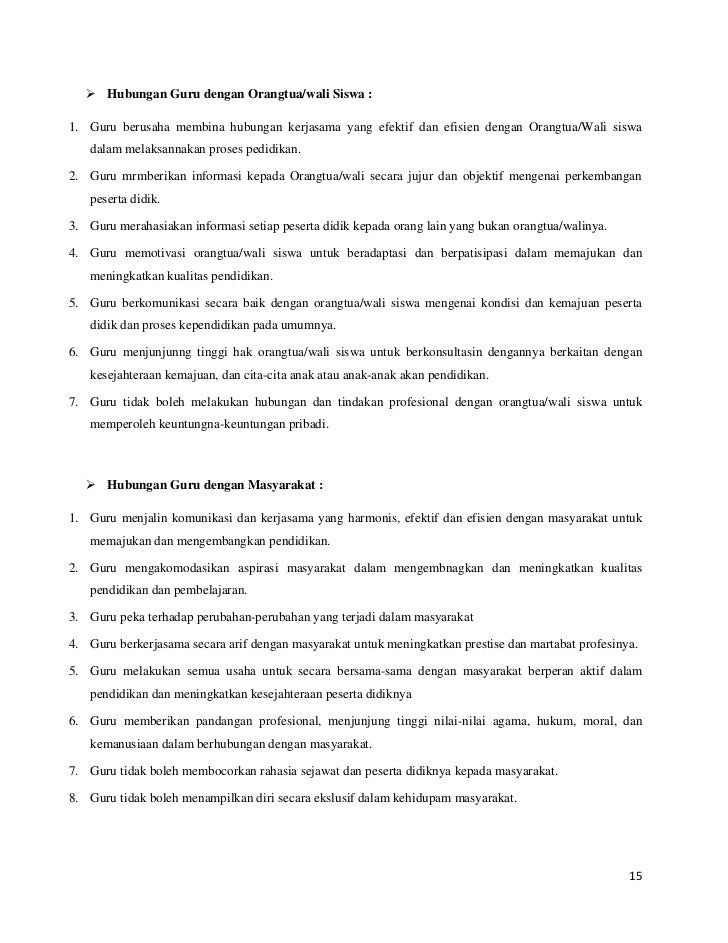 ➢ Hubungan Guru dengan Orangtua/wali Siswa :

1. Guru berusaha membina hubungan kerjasama yang efektif dan efisien dengan Orangtua/Wali siswa dalam melaksannakan proses pedidikan.
2. Guru mrmberikan informasi kepada Orangtua/wali secara jujur dan objektif mengenai perkembangan peserta didik.
3. Guru merahasiakan informasi setiap peserta didik kepada orang lain yang bukan orangtua/walinya.
4. Guru memotivasi orangtua/wali siswa untuk beradaptasi dan berpatisipasi dalam memajukan dan meningkatkan kualitas pendidikan.
5. Guru berkomunikasi secara baik dengan orangtua/wali siswa mengenai kondisi dan kemajuan peserta didik dan proses kependidikan pada umumnya.
6. Guru menjunjunng tinggi hak orangtua/wali siswa untuk berkonsultasin dengannya berkaitan dengan kesejahteraan kemajuan, dan cita-cita anak atau anak-anak akan pendidikan.
7. Guru tidak boleh melakukan hubungan dan tindakan profesional dengan orangtua/wali siswa untuk memperoleh keuntungna-keuntungan pribadi.

➢ Hubungan Guru dengan Masyarakat :

1. Guru menjalin komunikasi dan kerjasama yang harmonis, efektif dan efisien dengan masyarakat untuk memajukan dan mengembangkan pendidikan.
2. Guru mengakomodasikan aspirasi masyarakat dalam mengembnagkan dan meningkatkan kualitas pendidikan dan pembelajaran.
3. Guru peka terhadap perubahan-perubahan yang terjadi dalam masyarakat
4. Guru berkerjasama secara arif dengan masyarakat untuk meningkatkan prestise dan martabat profesinya.
5. Guru melakukan semua usaha untuk secara bersama-sama dengan masyarakat berperan aktif dalam pendidikan dan meningkatkan kesejahteraan peserta didiknya
6. Guru memberikan pandangan profesional, menjunjung tinggi nilai-nilai agama, hukum, moral, dan kemanusiaan dalam berhubungan dengan masyarakat.
7. Guru tidak boleh membocorkan rahasia sejawat dan peserta didiknya kepada masyarakat.
8. Guru tidak boleh menampilkan diri secara ekslusif dalam kehidupam masyarakat.

15